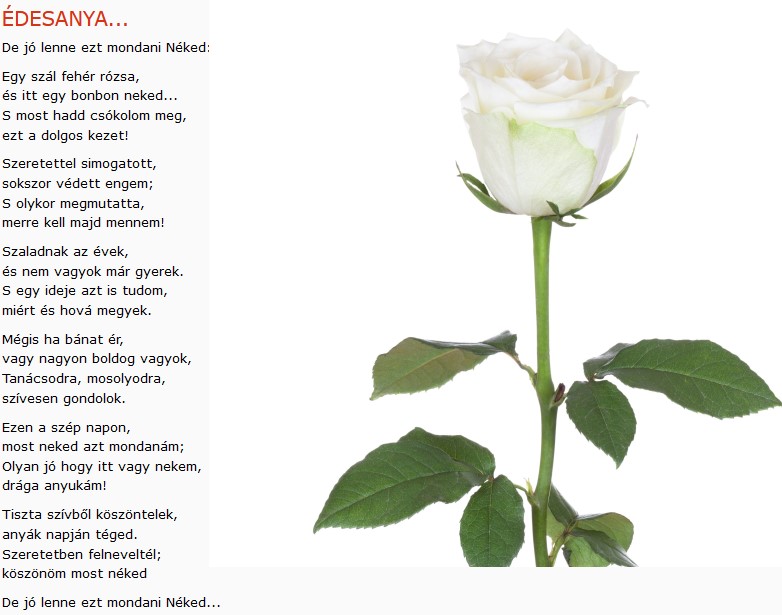 ÉDESANYA...

De jó lenne ezt mondani Néked:

Egy szál fehér rózsa,
és itt egy bonbon neked...
S most hadd csókolom meg,
ezt a dolgos kezet!

Szeretettel simogatott,
sokszor védett engem;
S olykor megmutatta,
merre kell majd mennem!

Szaladnak az évek,
és nem vagyok már gyerek.
S egy ideje azt is tudom,
miért és hová megyek.

Mégis ha bánat ér,
vagy nagyon boldog vagyok,
Tanácsodra, mosolyodra,
szívesen gondolok.

Ezen a szép napon,
most neked azt mondanám;
Olyan jó hogy itt vagy nekem,
drága anyukám!

Tiszta szívből köszöntelek,
anyák napján téged.
Szeretetben felneveltél;
köszönöm most néked

De jó lenne ezt mondani Néked...